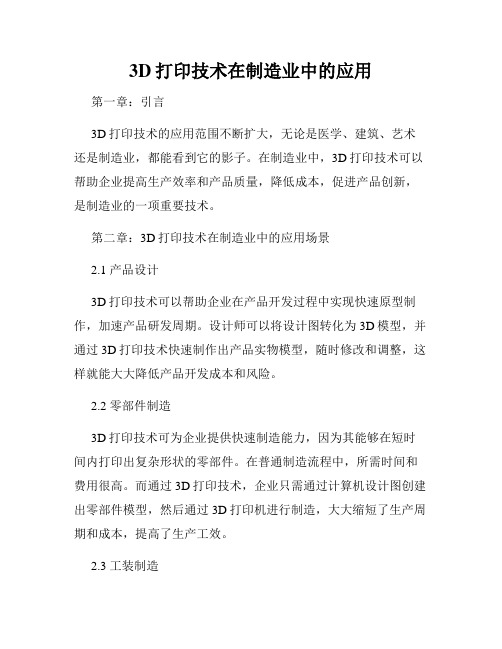 3D 打印技术在制造业中的应用

第一章：引言

3D 打印技术的应用范围不断扩大，无论是医学、建筑、艺术还是制造业，都能看到它的影子。在制造业中，3D 打印技术可以帮助企业提高生产效率和产品质量，降低成本，促进产品创新，是制造业的一项重要技术。

第二章：3D 打印技术在制造业中的应用场景

2.1 产品设计

3D 打印技术可以帮助企业在产品开发过程中实现快速原型制作，加速产品研发周期。设计师可以将设计图转化为 3D 模型，并通过 3D 打印技术快速制作出产品实物模型，随时修改和调整，这样就能大大降低产品开发成本和风险。

2.2 零部件制造

3D 打印技术可为企业提供快速制造能力，因为其能够在短时间内打印出复杂形状的零部件。在普通制造流程中，所需时间和费用很高。而通过 3D 打印技术，企业只需通过计算机设计图创建出零部件模型，然后通过 3D 打印机进行制造，大大缩短了生产周期和成本，提高了生产工效。

2.3 工装制造